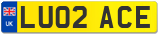 UK
LU02 ACE